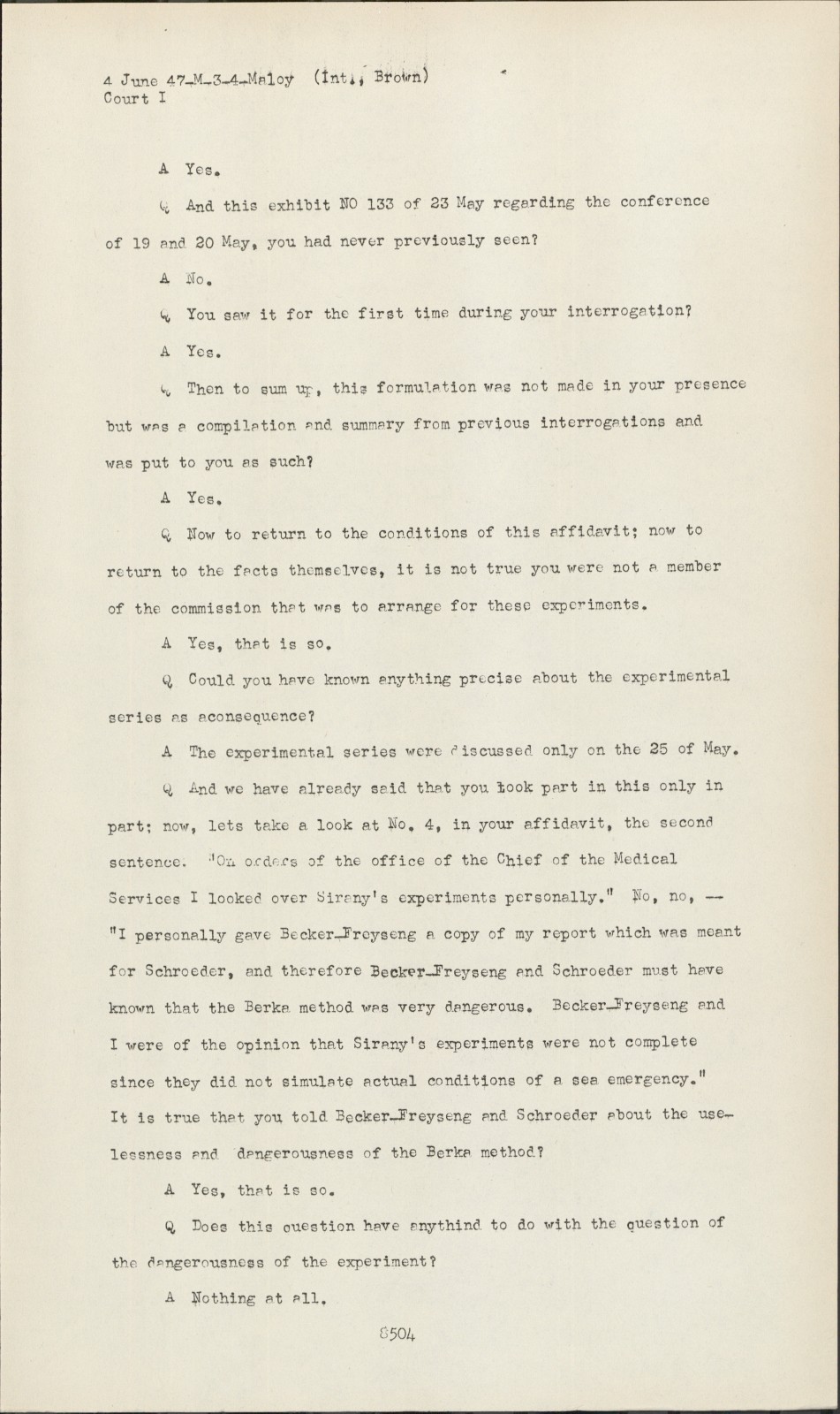 4 June 47-M-3-4-Maloy (Int., Brown)
Court I

A Yes.

Q And this exhibit NO 133 of 23 May regarding the conference of 19 and 20 May, you had never previously seen?

A No.

Q You saw it for the first time during your interrogation?

A Yes.

Q Then to sum up, this formulation was not made in your presence but was a compilation and summary from previous interrogations and was put to you as such?

A Yes.

Q Now to return to the conditions of this affidavit; now to return to the facts themselves, it is not true you were not a member of the commission that was to arrange for these experiments.

A Yes, that is so.

Q Could you have known anything precise about the experimental series as aconsequence?

A The experimental series were discussed only on the 25 of May.

Q And we have already said that you took part in this only in part; now, lets take a look at No. 4, in your affidavit, the second sentence. "On orders of the office of the Chief of the Medical Services I looked over Sirany's experiments personally." No, no, -- "I personally gave Becker-Freyseng a copy of my report which was meant for Schroeder, and therefore Becker-Freyseng and Schroeder must have known that the Berka method was very dangerous. Becker-Freyseng and I were of the opinion that Sirany's experiments were not complete since they did not simulate actual conditions of a sea emergency." It is true that you told Becker-Freyseng and Schroeder about the uselessness and dangerousness of the Berka method?

A Yes, that is so.

Q Does this question have anythind to do with the question of the dangerousness of the experiment?

A Nothing at all.

8504